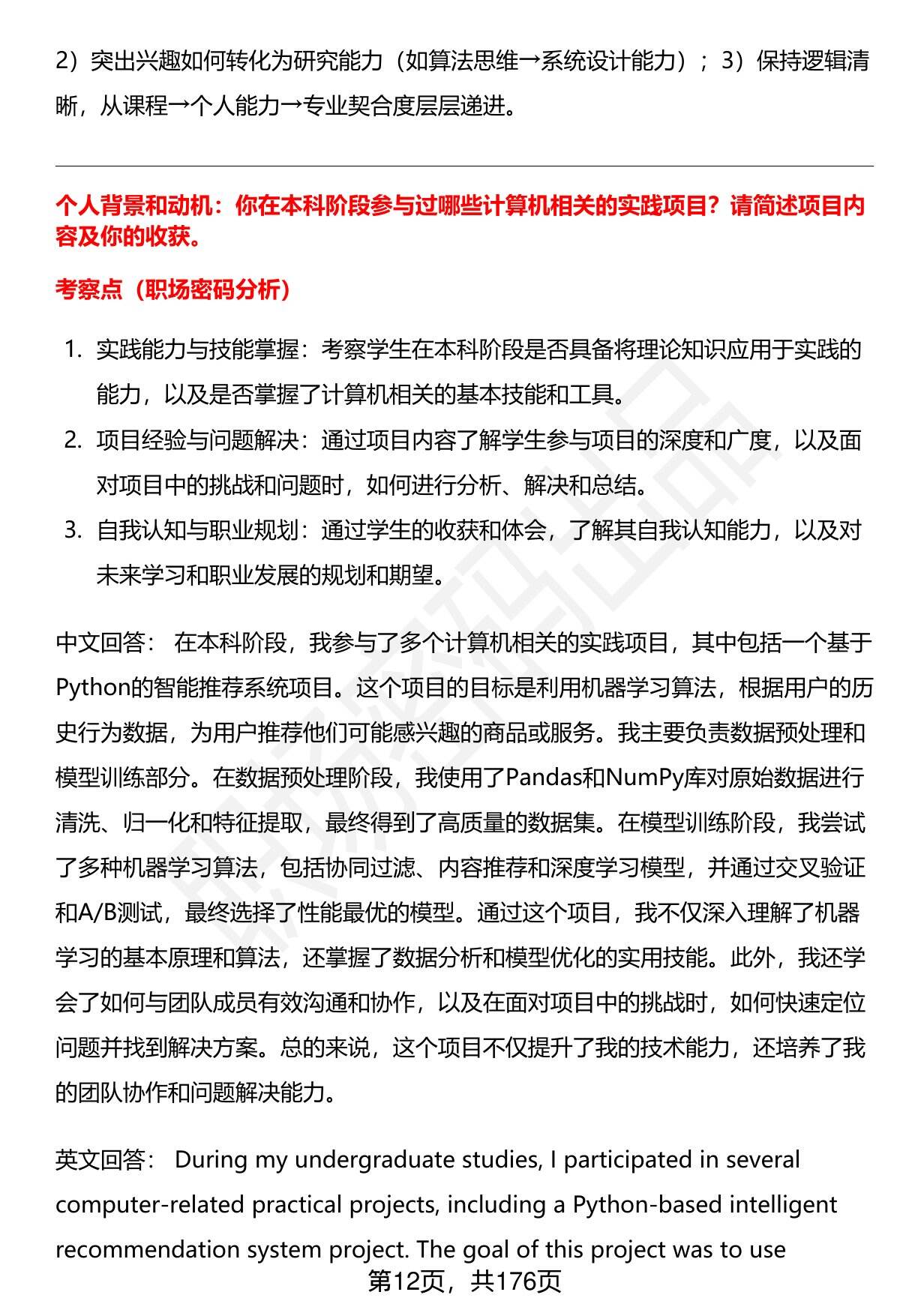 2）突出兴趣如何转化为研究能力（如算法思维→系统设计能力）；3）保持逻辑清晰，从课程→个人能力→专业契合度层层递进。

个人背景和动机：你在本科阶段参与过哪些计算机相关的实践项目？请简述项目内容及你的收获。

考察点（职场密码分析）

1. 实践能力与技能掌握：考察学生在本科阶段是否具备将理论知识应用于实践的能力，以及是否掌握了计算机相关的基本技能和工具。
2. 项目经验与问题解决：通过项目内容了解学生参与项目的深度和广度，以及面对项目中的挑战和问题时，如何进行分析、解决和总结。
3. 自我认知与职业规划：通过学生的收获和体会，了解其自我认知能力，以及对未来学习和职业发展的规划和期望。

中文回答： 在本科阶段，我参与了多个计算机相关的实践项目，其中包括一个基于Python的智能推荐系统项目。这个项目的目标是利用机器学习算法，根据用户的历史行为数据，为用户推荐他们可能感兴趣的商品或服务。我主要负责数据预处理和模型训练部分。在数据预处理阶段，我使用了Pandas和NumPy库对原始数据进行清洗、归一化和特征提取，最终得到了高质量的数据集。在模型训练阶段，我尝试了多种机器学习算法，包括协同过滤、内容推荐和深度学习模型，并通过交叉验证和A/B测试，最终选择了性能最优的模型。通过这个项目，我不仅深入理解了机器学习的基本原理和算法，还掌握了数据分析和模型优化的实用技能。此外，我还学会了如何与团队成员有效沟通和协作，以及在面对项目中的挑战时，如何快速定位问题并找到解决方案。总的来说，这个项目不仅提升了我的技术能力，还培养了我的团队协作和问题解决能力。

英文回答： During my undergraduate studies, I participated in several computer-related practical projects, including a Python-based intelligent recommendation system project. The goal of this project was to use

第12页，共176页